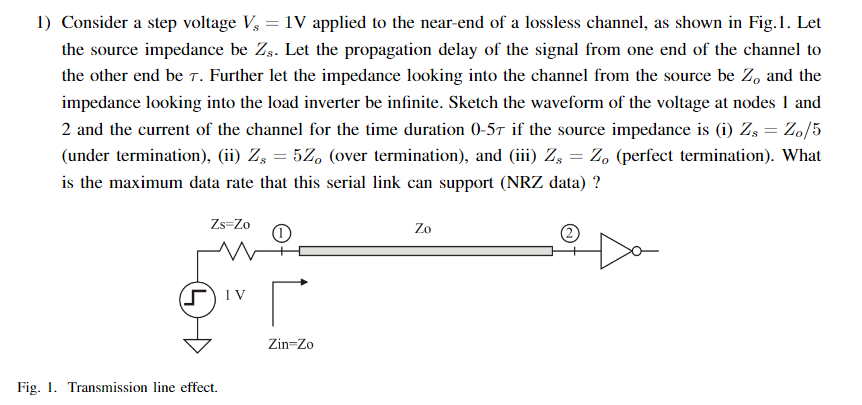 1) Consider a step voltage $V_s = 1$V applied to the near-end of a lossless channel, as shown in Fig.1. Let the source impedance be $Z_S$. Let the propagation delay of the signal from one end of the channel to the other end be $\tau$. Further let the impedance looking into the channel from the source be $Z_o$ and the impedance looking into the load inverter be infinite. Sketch the waveform of the voltage at nodes 1 and 2 and the current of the channel for the time duration 0-5$\tau$ if the source impedance is (i) $Z_s = Z_o/5$ (under termination), (ii) $Z_s = 5Z_o$ (over termination), and (iii) $Z_s = Z_o$ (perfect termination). What is the maximum data rate that this serial link can support (NRZ data) ?

Zs=Zo
1
Zo
2
1 V
Zin=Zo

Fig. 1. Transmission line effect.